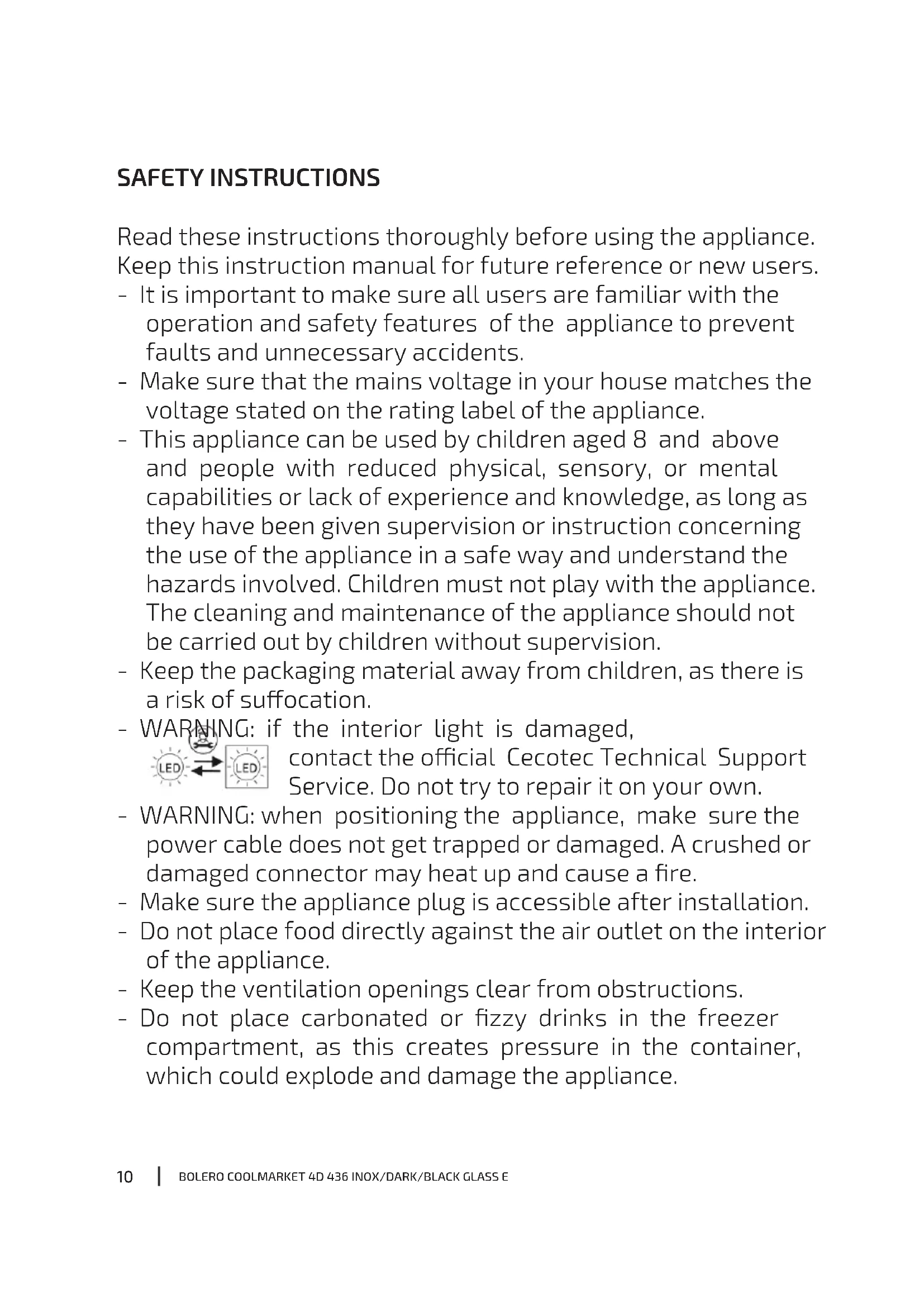 SAFETY INSTRUCTIONS

Read these instructions thoroughly before using the appliance. Keep this instruction manual for future reference or new users.
- It is important to make sure all users are familiar with the operation and safety features of the appliance to prevent faults and unnecessary accidents.
- Make sure that the mains voltage in your house matches the voltage stated on the rating label of the appliance.
- This appliance can be used by children aged 8 and above and people with reduced physical, sensory, or mental capabilities or lack of experience and knowledge, as long as they have been given supervision or instruction concerning the use of the appliance in a safe way and understand the hazards involved. Children must not play with the appliance. The cleaning and maintenance of the appliance should not be carried out by children without supervision.
- Keep the packaging material away from children, as there is a risk of suffocation.
- WARNING: if the interior light is damaged,
LED LED contact the official Cecotec Technical Support Service. Do not try to repair it on your own.
- WARNING: when positioning the appliance, make sure the power cable does not get trapped or damaged. A crushed or damaged connector may heat up and cause a fire.
- Make sure the appliance plug is accessible after installation.
- Do not place food directly against the air outlet on the interior of the appliance.
- Keep the ventilation openings clear from obstructions.
- Do not place carbonated or fizzy drinks in the freezer compartment, as this creates pressure in the container, which could explode and damage the appliance.

10 | BOLERO COOLMARKET 4D 436 INOX/DARK/BLACK GLASS E